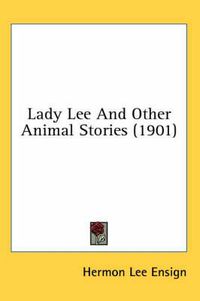 Lady Lee And Other Animal Stories (1901)

Hermon Lee Ensign